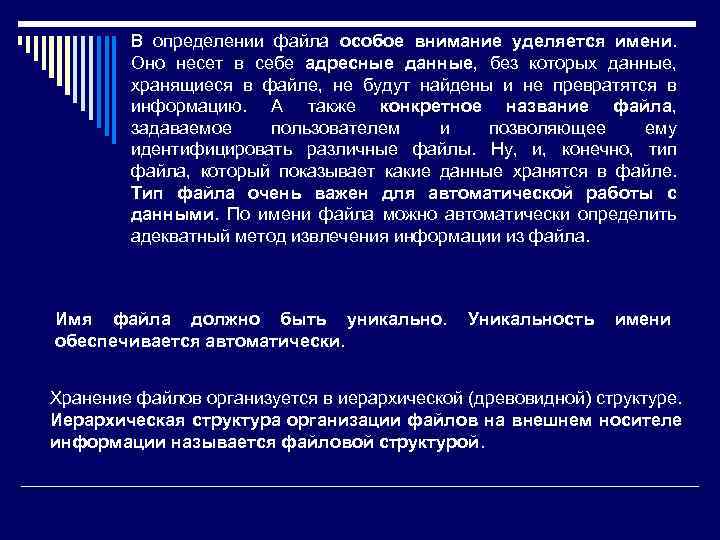 В определении файла особое внимание уделяется имени. Оно несет в себе адресные данные, без которых данные, хранящиеся в файле, не будут найдены и не превратятся в информацию. А также конкретное название файла, задаваемое пользователем и позволяющее ему идентифицировать различные файлы. Ну, и, конечно, тип файла, который показывает какие данные хранятся в файле. Тип файла очень важен для автоматической работы с данными. По имени файла можно автоматически определить адекватный метод извлечения информации из файла.

Имя файла должно быть уникально. Уникальность имени обеспечивается автоматически.

Хранение файлов организуется в иерархической (древовидной) структуре. Иерархическая структура организации файлов на внешнем носителе информации называется файловой структурой.